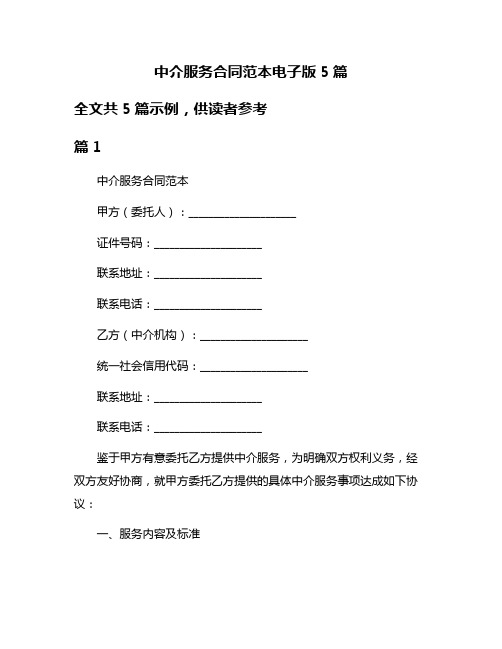 中介服务合同范本电子版 5 篇

全文共 5 篇示例，供读者参考

篇 1

中介服务合同范本

甲方（委托人）：____________________

证件号码：____________________

联系地址：____________________

联系电话：____________________

乙方（中介机构）：____________________

统一社会信用代码：____________________

联系地址：____________________

联系电话：____________________

鉴于甲方有意委托乙方提供中介服务，为明确双方权利义务，经双方友好协商，就甲方委托乙方提供的具体中介服务事项达成如下协议：

一、服务内容及标准